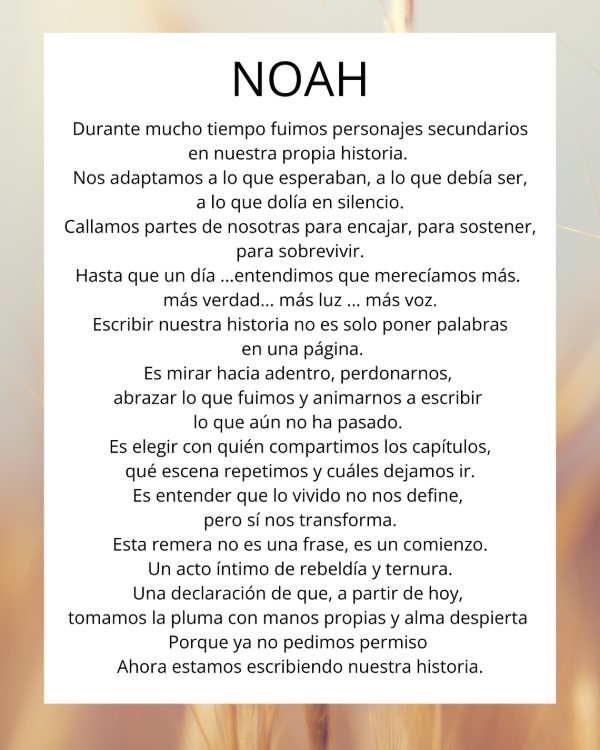 NOAH

Durante mucho tiempo fuimos personajes secundarios
en nuestra propia historia.
Nos adaptamos a lo que esperaban, a lo que debía ser,
a lo que dolía en silencio.
Callamos partes de nosotras para encajar, para sostener,
para sobrevivir.
Hasta que un día ...entendimos que merecíamos más.
más verdad... más luz ... más voz.
Escribir nuestra historia no es solo poner palabras
en una página.
Es mirar hacia adentro, perdonarnos,
abrazar lo que fuimos y animarnos a escribir
lo que aún no ha pasado.
Es elegir con quién compartimos los capítulos,
qué escena repetimos y cuáles dejamos ir.
Es entender que lo vivido no nos define,
pero sí nos transforma.
Esta remera no es una frase, es un comienzo.
Un acto íntimo de rebeldía y ternura.
Una declaración de que, a partir de hoy,
tomamos la pluma con manos propias y alma despierta
Porque ya no pedimos permiso
Ahora estamos escribiendo nuestra historia.